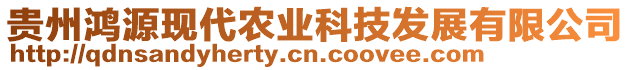 贵州鸿源现代农业科技发展有限公司
http://qdnsandyherty.cn.coovee.com